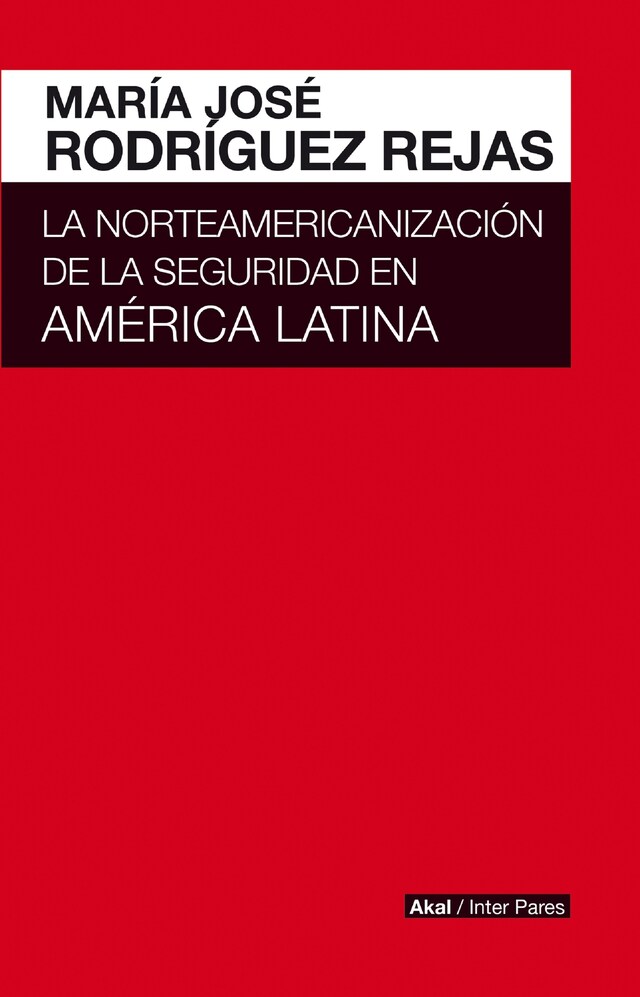 MARÍA JOSÉ
RODRÍGUEZ REJAS

LA NORTEAMERICANIZACIÓN DE LA SEGURIDAD EN AMÉRICA LATINA

Akal / Inter Pares